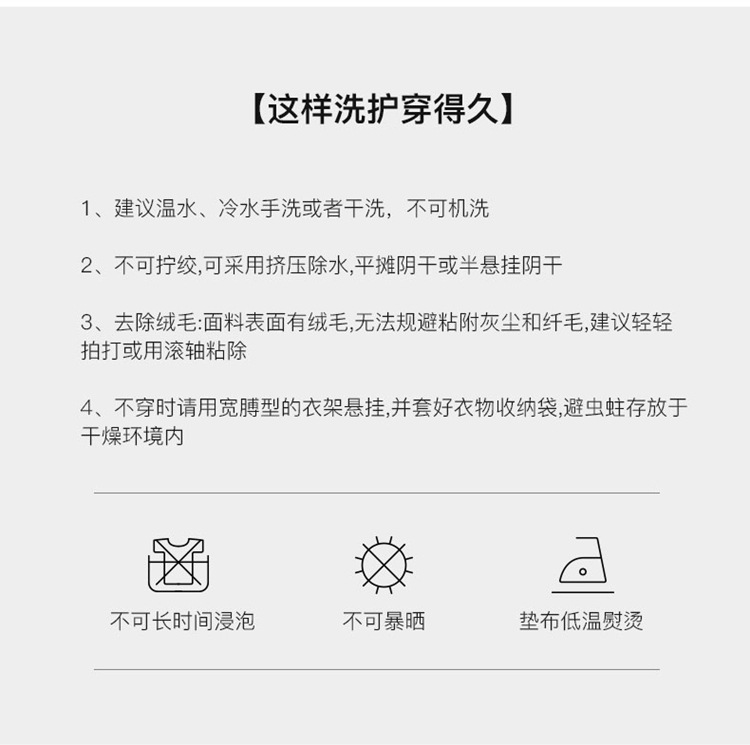 【这样洗护穿得久】

1、建议温水、冷水手洗或者干洗，不可机洗

2、不可拧绞,可采用挤压除水,平摊阴干或半悬挂阴干

3、去除绒毛:面料表面有绒毛,无法规避粘附灰尘和纤毛,建议轻轻拍打或用滚轴粘除

4、不穿时请用宽膊型的衣架悬挂,并套好衣物收纳袋,避虫蛀存放于干燥环境内

不可长时间浸泡 不可暴晒 垫布低温熨烫